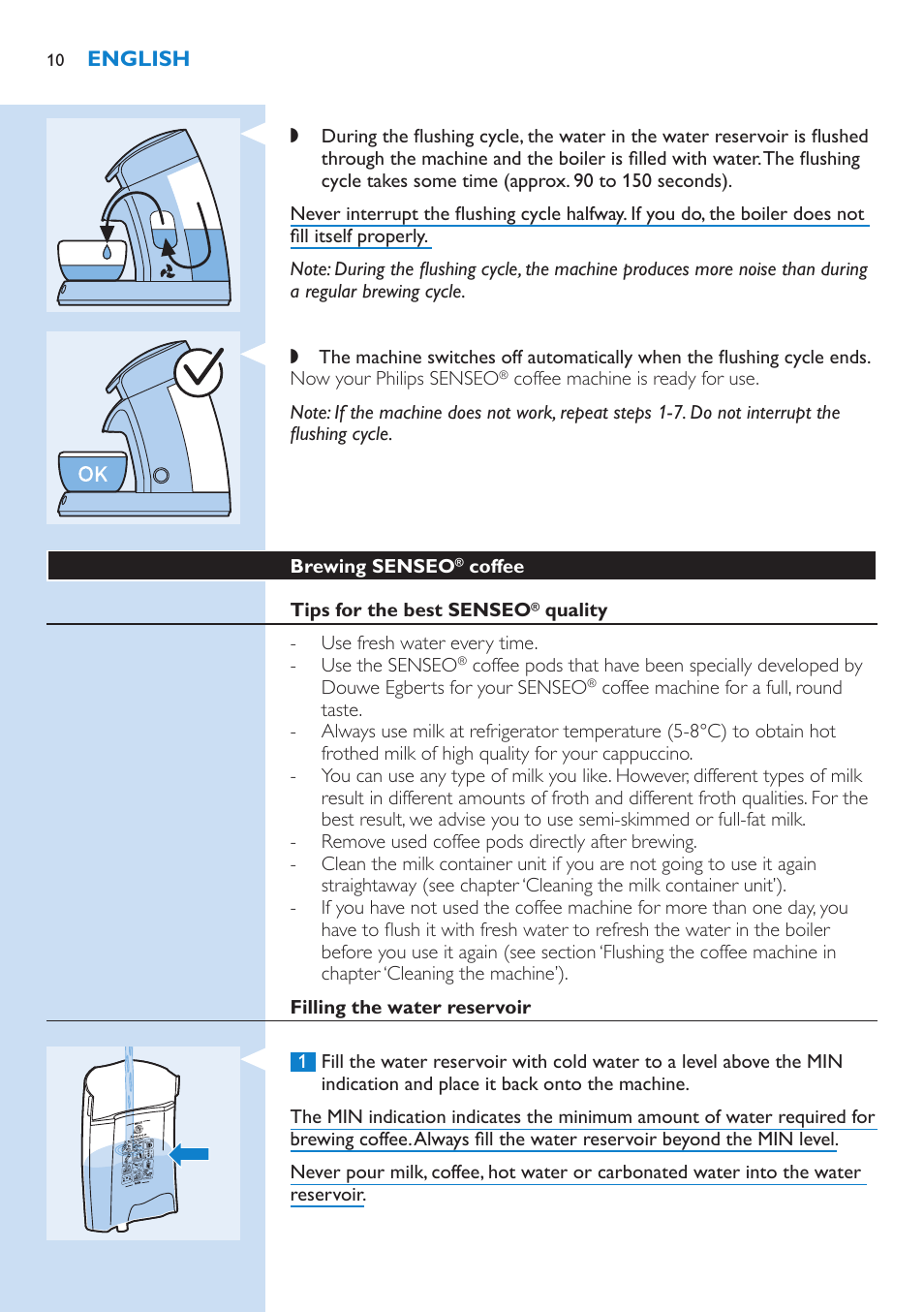 10 ENGLISH

◗ During the flushing cycle, the water in the water reservoir is flushed through the machine and the boiler is filled with water. The flushing cycle takes some time (approx. 90 to 150 seconds).

Never interrupt the flushing cycle halfway. If you do, the boiler does not fill itself properly.

Note: During the flushing cycle, the machine produces more noise than during a regular brewing cycle.

OK

◗ The machine switches off automatically when the flushing cycle ends. Now your Philips SENSEO® coffee machine is ready for use.

Note: If the machine does not work, repeat steps 1-7. Do not interrupt the flushing cycle.

Brewing SENSEO® coffee

Tips for the best SENSEO® quality

- Use fresh water every time.
- Use the SENSEO® coffee pods that have been specially developed by Douwe Egberts for your SENSEO® coffee machine for a full, round taste.
- Always use milk at refrigerator temperature (5-8°C) to obtain hot frothed milk of high quality for your cappuccino.
- You can use any type of milk you like. However, different types of milk result in different amounts of froth and different froth qualities. For the best result, we advise you to use semi-skimmed or full-fat milk.
- Remove used coffee pods directly after brewing.
- Clean the milk container unit if you are not going to use it again straightaway (see chapter 'Cleaning the milk container unit').
- If you have not used the coffee machine for more than one day, you have to flush it with fresh water to refresh the water in the boiler before you use it again (see section 'Flushing the coffee machine in chapter 'Cleaning the machine').

Filling the water reservoir

1 Fill the water reservoir with cold water to a level above the MIN indication and place it back onto the machine.

The MIN indication indicates the minimum amount of water required for brewing coffee. Always fill the water reservoir beyond the MIN level.

Never pour milk, coffee, hot water or carbonated water into the water reservoir.